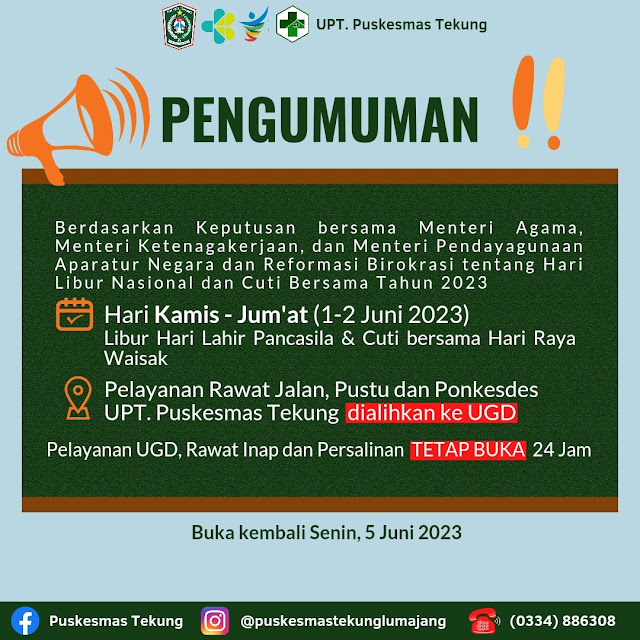 UPT. Puskesmas Tekung

PENGUMUMAN !!

Berdasarkan Keputusan bersama Menteri Agama, Menteri Ketenagakerjaan, dan Menteri Pendayagunaan Aparatur Negara dan Reformasi Birokrasi tentang Hari Libur Nasional dan Cuti Bersama Tahun 2023

Hari Kamis - Jum'at (1-2 Juni 2023)
Libur Hari Lahir Pancasila & Cuti bersama Hari Raya Waisak

Pelayanan Rawat Jalan, Pustu dan Ponkesdes UPT. Puskesmas Tekung dialihkan ke UGD

Pelayanan UGD, Rawat Inap dan Persalinan TETAP BUKA 24 Jam

Buka kembali Senin, 5 Juni 2023

Puskesmas Tekung @puskesmastekunglumajang (0334) 886308